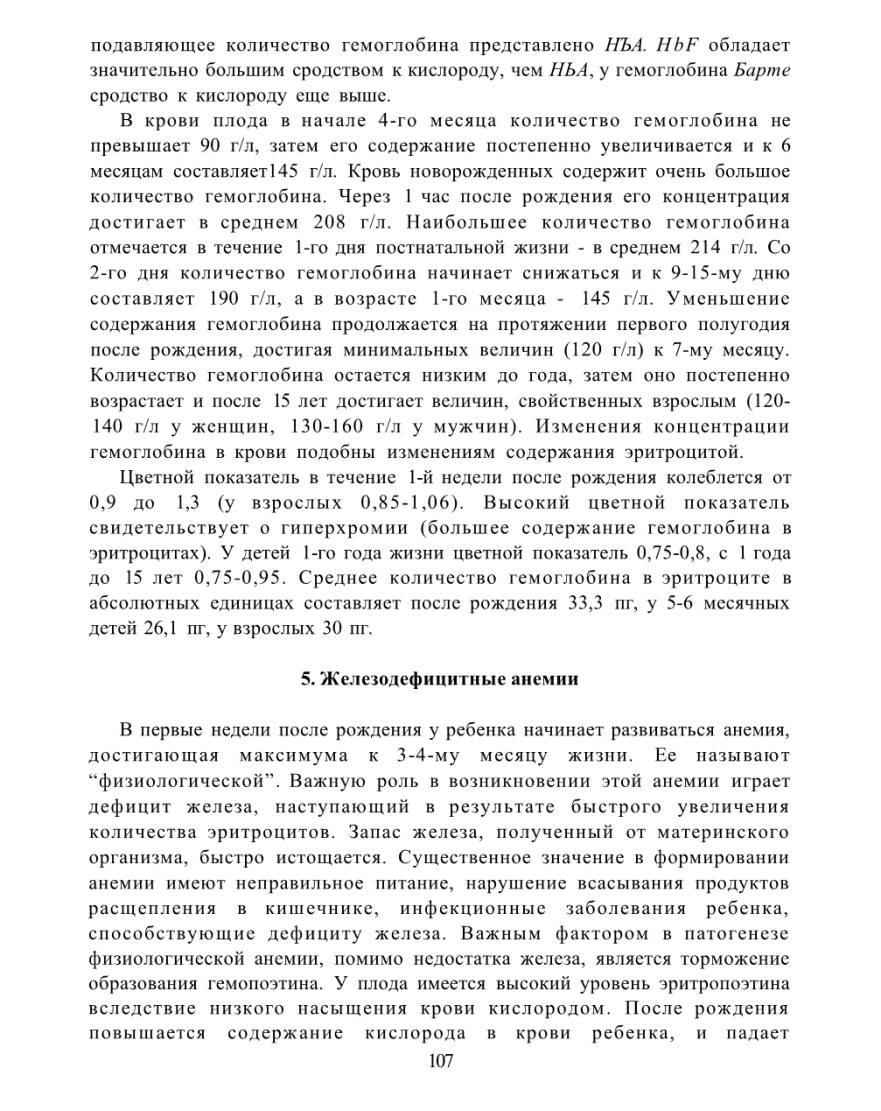 подавляющее количество гемоглобина представлено НЪА. HbF обладает значительно большим сродством к кислороду, чем НЬА, у гемоглобина Барте сродство к кислороду еще выше.

В крови плода в начале 4-го месяца количество гемоглобина не превышает 90 г/л, затем его содержание постепенно увеличивается и к 6 месяцам составляет145 г/л. Кровь новорожденных содержит очень большое количество гемоглобина. Через 1 час после рождения его концентрация достигает в среднем 208 г/л. Наибольшее количество гемоглобина отмечается в течение 1-го дня постнатальной жизни - в среднем 214 г/л. Со 2-го дня количество гемоглобина начинает снижаться и к 9-15-му дню составляет 190 г/л, а в возрасте 1-го месяца - 145 г/л. Уменьшение содержания гемоглобина продолжается на протяжении первого полугодия после рождения, достигая минимальных величин (120 г/л) к 7-му месяцу. Количество гемоглобина остается низким до года, затем оно постепенно возрастает и после 15 лет достигает величин, свойственных взрослым (120-140 г/л у женщин, 130-160 г/л у мужчин). Изменения концентрации гемоглобина в крови подобны изменениям содержания эритроцитой.

Цветной показатель в течение 1-й недели после рождения колеблется от 0,9 до 1,3 (у взрослых 0,85-1,06). Высокий цветной показатель свидетельствует о гиперхромии (большее содержание гемоглобина в эритроцитах). У детей 1-го года жизни цветной показатель 0,75-0,8, с 1 года до 15 лет 0,75-0,95. Среднее количество гемоглобина в эритроците в абсолютных единицах составляет после рождения 33,3 пг, у 5-6 месячных детей 26,1 пг, у взрослых 30 пг.

5. Железодефицитные анемии

В первые недели после рождения у ребенка начинает развиваться анемия, достигающая максимума к 3-4-му месяцу жизни. Ее называют “физиологической”. Важную роль в возникновении этой анемии играет дефицит железа, наступающий в результате быстрого увеличения количества эритроцитов. Запас железа, полученный от материнского организма, быстро истощается. Существенное значение в формировании анемии имеют неправильное питание, нарушение всасывания продуктов расщепления в кишечнике, инфекционные заболевания ребенка, способствующие дефициту железа. Важным фактором в патогенезе физиологической анемии, помимо недостатка железа, является торможение образования гемопоэтина. У плода имеется высокий уровень эритропоэтина вследствие низкого насыщения крови кислородом. После рождения повышается содержание кислорода в крови ребенка, и падает

107